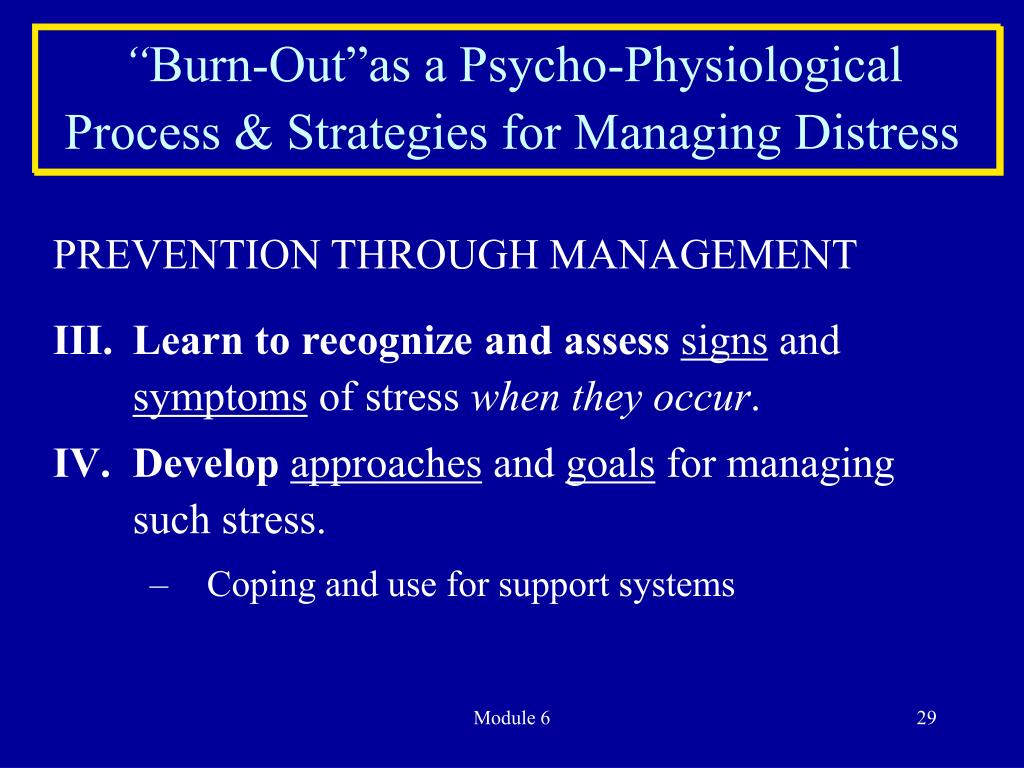 “Burn-Out”as a Psycho-Physiological Process & Strategies for Managing Distress

PREVENTION THROUGH MANAGEMENT

III. Learn to recognize and assess signs and symptoms of stress when they occur.

IV. Develop approaches and goals for managing such stress.

– Coping and use for support systems

Module 6

29